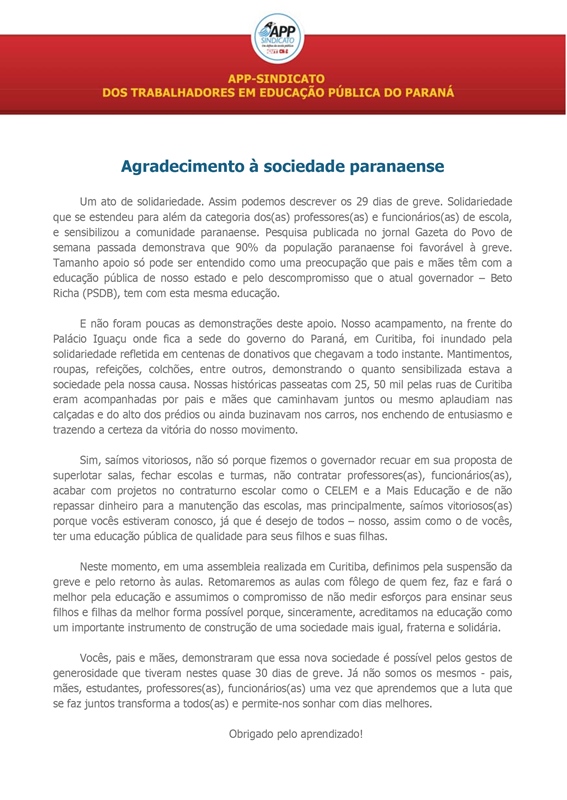 APP SINDICATO

APP-SINDICATO
DOS TRABALHADORES EM EDUCAÇÃO PÚBLICA DO PARANÁ

Agradecimento à sociedade paranaense

Um ato de solidariedade. Assim podemos descrever os 29 dias de greve. Solidariedade que se estendeu para além da categoria dos(as) professores(as) e funcionários(as) de escola, e sensibilizou a comunidade paranaense. Pesquisa publicada no jornal Gazeta do Povo de semana passada demonstrava que 90% da população paranaense foi favorável à greve. Tamanho apoio só pode ser entendido como uma preocupação que pais e mães têm com a educação pública de nosso estado e pelo descompromisso que o atual governador – Beto Richa (PSDB), tem com esta mesma educação.

E não foram poucas as demonstrações deste apoio. Nosso acampamento, na frente do Palácio Iguaçu onde fica a sede do governo do Paraná, em Curitiba, foi inundado pela solidariedade refletida em centenas de donativos que chegavam a todo instante. Mantimentos, roupas, refeições, colchões, entre outros, demonstrando o quanto sensibilizada estava a sociedade pela nossa causa. Nossas históricas passeatas com 25, 50 mil pelas ruas de Curitiba eram acompanhadas por pais e mães que caminhavam juntos ou mesmo aplaudiam nas calçadas e do alto dos prédios ou ainda buzinavam nos carros, nos enchendo de entusiasmo e trazendo a certeza da vitória do nosso movimento.

Sim, saímos vitoriosos, não só porque fizemos o governador recuar em sua proposta de superlotar salas, fechar escolas e turmas, não contratar professores(as), funcionários(as), acabar com projetos no contraturno escolar como o CELEM e a Mais Educação e de não repassar dinheiro para a manutenção das escolas, mas principalmente, saímos vitoriosos(as) porque vocês estiveram conosco, já que é desejo de todos – nosso, assim como o de vocês, ter uma educação pública de qualidade para seus filhos e suas filhas.

Neste momento, em uma assembleia realizada em Curitiba, definimos pela suspensão da greve e pelo retorno às aulas. Retomaremos as aulas com fôlego de quem fez, faz e fará o melhor pela educação e assumimos o compromisso de não medir esforços para ensinar seus filhos e filhas da melhor forma possível porque, sinceramente, acreditamos na educação como um importante instrumento de construção de uma sociedade mais igual, fraterna e solidária.

Vocês, pais e mães, demonstraram que essa nova sociedade é possível pelos gestos de generosidade que tiveram nestes quase 30 dias de greve. Já não somos os mesmos - pais, mães, estudantes, professores(as), funcionários(as) uma vez que aprendemos que a luta que se faz juntos transforma a todos(as) e permite-nos sonhar com dias melhores.

Obrigado pelo aprendizado!